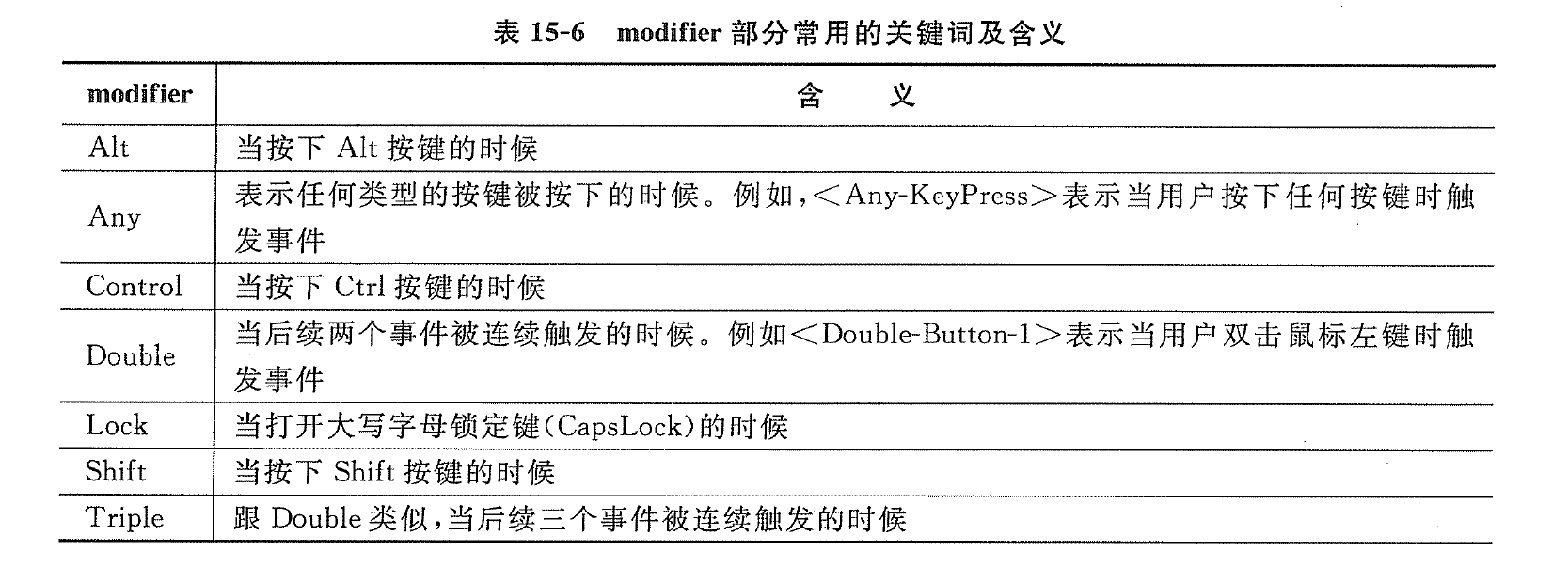 表 15-6　modifier 部分常用的关键词及含义

| modifier | 含　义 |
|---|---|
| Alt | 当按下 Alt 按键的时候 |
| Any | 表示任何类型的按键被按下的时候。例如，<Any-KeyPress>表示当用户按下任何按键时触发事件 |
| Control | 当按下 Ctrl 按键的时候 |
| Double | 当后续两个事件被连续触发的时候。例如<Double-Button-1>表示当用户双击鼠标左键时触发事件 |
| Lock | 当打开大写字母锁定键(CapsLock)的时候 |
| Shift | 当按下 Shift 按键的时候 |
| Triple | 跟 Double 类似，当后续三个事件被连续触发的时候 |